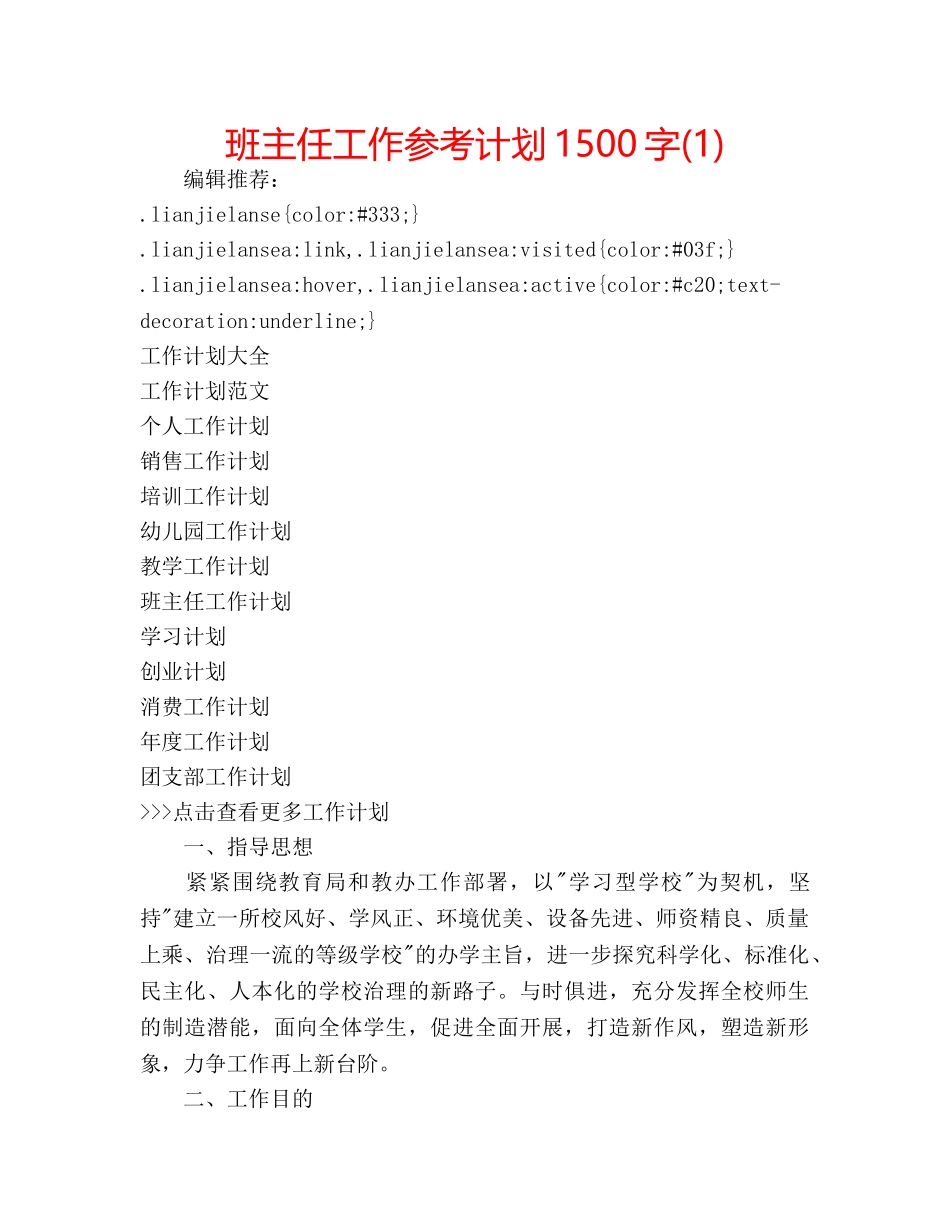 班主任工作参考计划1500字(1)

编辑推荐：

.lianjielanse{color:#333;}

.lianjielansea:link,.lianjielansea:visited{color:#03f;}

.lianjielansea:hover,.lianjielansea:active{color:#c20;text-decoration:underline;}

工作计划大全

工作计划范文

个人工作计划

销售工作计划

培训工作计划

幼儿园工作计划

教学工作计划

班主任工作计划

学习计划

创业计划

消费工作计划

年度工作计划

团支部工作计划

>>>点击查看更多工作计划

一、指导思想

紧紧围绕教育局和教办工作部署，以"学习型学校"为契机，坚持"建立一所校风好、学风正、环境优美、设备先进、师资精良、质量上乘、治理一流的等级学校"的办学主旨，进一步探究科学化、标准化、民主化、人本化的学校治理的新路子。与时俱进，充分发挥全校师生的制造潜能，面向全体学生，促进全面开展，打造新作风，塑造新形象，力争工作再上新台阶。

二、工作目的